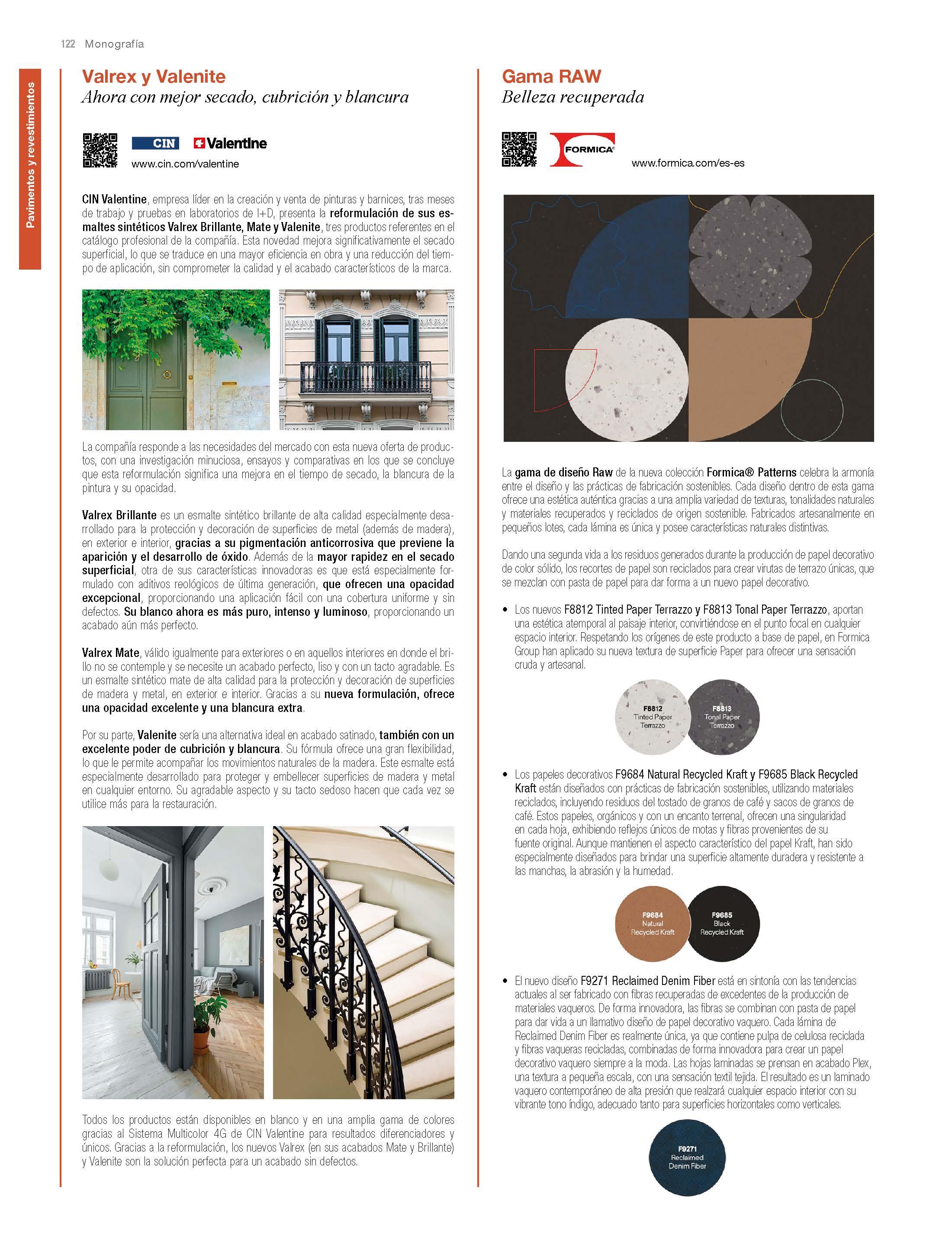 122 Monografía

Pavimentos y revestimientos

Valrex y Valenite
Ahora con mejor secado, cubrición y blancura

CIN Valentine
www.cin.com/valentine

CIN Valentine, empresa líder en la creación y venta de pinturas y barnices, tras meses de trabajo y pruebas en laboratorios de I+D, presenta la reformulación de sus esmaltes sintéticos Valrex Brillante, Mate y Valenite, tres productos referentes en el catálogo profesional de la compañía. Esta novedad mejora significativamente el secado superficial, lo que se traduce en una mayor eficiencia en obra y una reducción del tiempo de aplicación, sin comprometer la calidad y el acabado característicos de la marca.

La compañía responde a las necesidades del mercado con esta nueva oferta de productos, con una investigación minuciosa, ensayos y comparativas en los que se concluye que esta reformulación significa una mejora en el tiempo de secado, la blancura de la pintura y su opacidad.

Valrex Brillante es un esmalte sintético brillante de alta calidad especialmente desarrollado para la protección y decoración de superficies de metal (además de madera), en exterior e interior, gracias a su pigmentación anticorrosiva que previene la aparición y el desarrollo de óxido. Además de la mayor rapidez en el secado superficial, otra de sus características innovadoras es que está especialmente formulado con aditivos reológicos de última generación, que ofrecen una opacidad excepcional, proporcionando una aplicación fácil con una cobertura uniforme y sin defectos. Su blanco ahora es más puro, intenso y luminoso, proporcionando un acabado aún más perfecto.

Valrex Mate, válido igualmente para exteriores o en aquellos interiores en donde el brillo no se contemple y se necesite un acabado perfecto, liso y con un tacto agradable. Es un esmalte sintético mate de alta calidad para la protección y decoración de superficies de madera y metal, en exterior e interior. Gracias a su nueva formulación, ofrece una opacidad excelente y una blancura extra.

Por su parte, Valenite sería una alternativa ideal en acabado satinado, también con un excelente poder de cubrición y blancura. Su fórmula ofrece una gran flexibilidad, lo que le permite acompañar los movimientos naturales de la madera. Este esmalte está especialmente desarrollado para proteger y embellecer superficies de madera y metal en cualquier entorno. Su agradable aspecto y su tacto sedoso hacen que cada vez se utilice más para la restauración.

Todos los productos están disponibles en blanco y en una amplia gama de colores gracias al Sistema Multicolor 4G de CIN Valentine para resultados diferenciadores y únicos. Gracias a la reformulación, los nuevos Valrex (en sus acabados Mate y Brillante) y Valenite son la solución perfecta para un acabado sin defectos.

Gama RAW
Belleza recuperada

FORMICA
www.formica.com/es-es

La gama de diseño Raw de la nueva colección Formica® Patterns celebra la armonía entre el diseño y las prácticas de fabricación sostenibles. Cada diseño dentro de esta gama ofrece una estética auténtica gracias a una amplia variedad de texturas, tonalidades naturales y materiales recuperados y reciclados de origen sostenible. Fabricados artesanalmente en pequeños lotes, cada lámina es única y posee características naturales distintivas.

Dando una segunda vida a los residuos generados durante la producción de papel decorativo de color sólido, los recortes de papel son reciclados para crear virutas de terrazo únicas, que se mezclan con pasta de papel para dar forma a un nuevo papel decorativo.

• Los nuevos F8812 Tinted Paper Terrazzo y F8813 Tonal Paper Terrazzo, aportan una estética atemporal al paisaje interior, convirtiéndose en el punto focal en cualquier espacio interior. Respetando los orígenes de este producto a base de papel, en Formica Group han aplicado su nueva textura de superficie Paper para ofrecer una sensación cruda y artesanal.

F8812 Tinted Paper Terrazzo
F8813 Tonal Paper Terrazzo

• Los papeles decorativos F9684 Natural Recycled Kraft y F9685 Black Recycled Kraft están diseñados con prácticas de fabricación sostenibles, utilizando materiales reciclados, incluyendo residuos del tostado de granos de café y sacos de granos de café. Estos papeles, orgánicos y con un encanto terrenal, ofrecen una singularidad en cada hoja, exhibiendo reflejos únicos de motas y fibras provenientes de su fuente original. Aunque mantienen el aspecto característico del papel Kraft, han sido especialmente diseñados para brindar una superficie altamente duradera y resistente a las manchas, la abrasión y la humedad.

F9684 Natural Recycled Kraft
F9685 Black Recycled Kraft

• El nuevo diseño F9271 Reclaimed Denim Fiber está en sintonía con las tendencias actuales al ser fabricado con fibras recuperadas de excedentes de la producción de materiales vaqueros. De forma innovadora, las fibras se combinan con pasta de papel para dar vida a un llamativo diseño de papel decorativo vaquero. Cada lámina de Reclaimed Denim Fiber es realmente única, ya que contiene pulpa de celulosa reciclada y fibras vaqueras recicladas, combinadas de forma innovadora para crear un papel decorativo vaquero siempre a la moda. Las hojas laminadas se prensan en acabado Plex, una textura a pequeña escala, con una sensación textil tejida. El resultado es un laminado vaquero contemporáneo de alta presión que realzará cualquier espacio interior con su vibrante tono índigo, adecuado tanto para superficies horizontales como verticales.

F9271 Reclaimed Denim Fiber